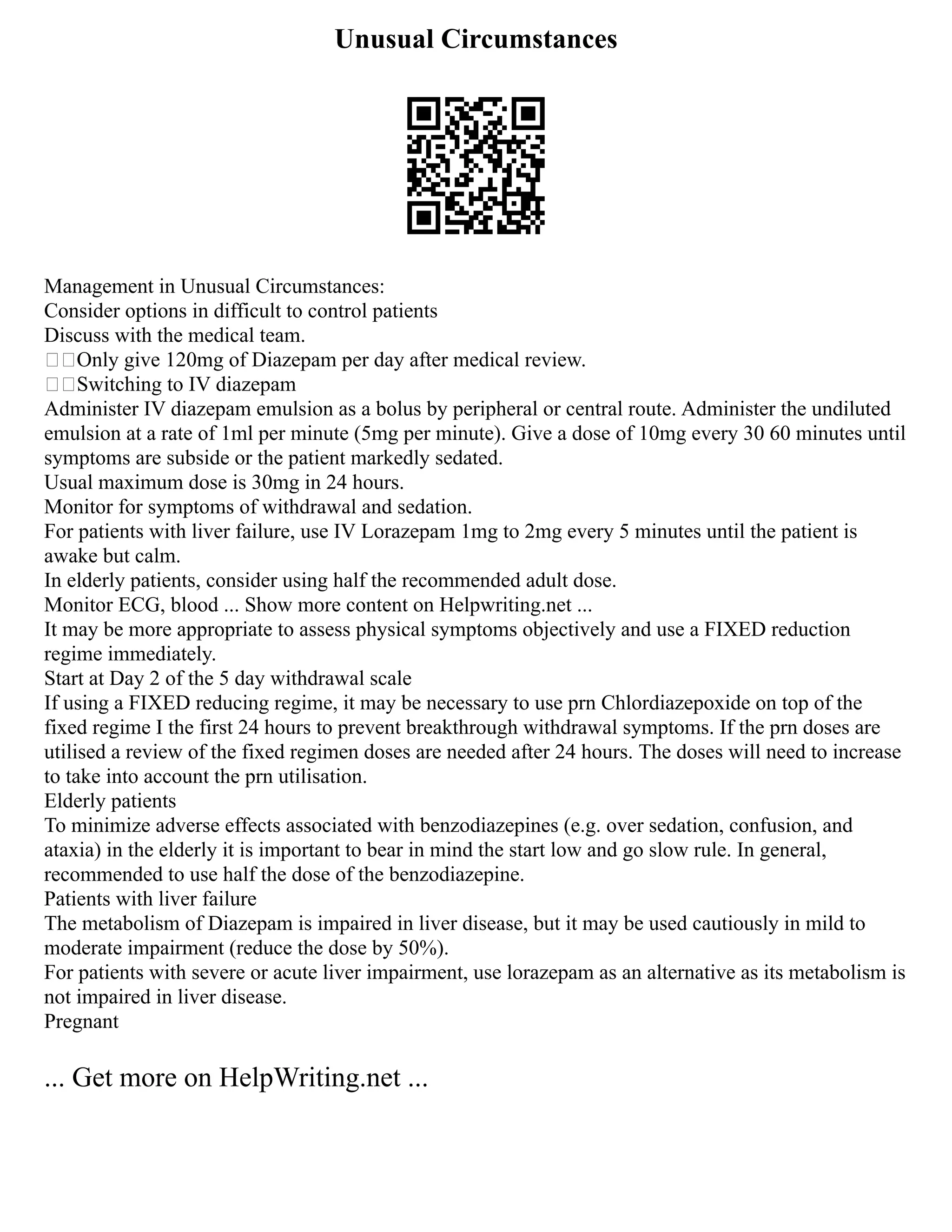 Unusual Circumstances

Management in Unusual Circumstances:
Consider options in difficult to control patients
Discuss with the medical team.
□□Only give 120mg of Diazepam per day after medical review.
□□Switching to IV diazepam
Administer IV diazepam emulsion as a bolus by peripheral or central route. Administer the undiluted emulsion at a rate of 1ml per minute (5mg per minute). Give a dose of 10mg every 30 60 minutes until symptoms are subside or the patient markedly sedated.
Usual maximum dose is 30mg in 24 hours.
Monitor for symptoms of withdrawal and sedation.
For patients with liver failure, use IV Lorazepam 1mg to 2mg every 5 minutes until the patient is awake but calm.
In elderly patients, consider using half the recommended adult dose.
Monitor ECG, blood ... Show more content on Helpwriting.net ...
It may be more appropriate to assess physical symptoms objectively and use a FIXED reduction regime immediately.
Start at Day 2 of the 5 day withdrawal scale
If using a FIXED reducing regime, it may be necessary to use prn Chlordiazepoxide on top of the fixed regime I the first 24 hours to prevent breakthrough withdrawal symptoms. If the prn doses are utilised a review of the fixed regimen doses are needed after 24 hours. The doses will need to increase to take into account the prn utilisation.
Elderly patients
To minimize adverse effects associated with benzodiazepines (e.g. over sedation, confusion, and ataxia) in the elderly it is important to bear in mind the start low and go slow rule. In general, recommended to use half the dose of the benzodiazepine.
Patients with liver failure
The metabolism of Diazepam is impaired in liver disease, but it may be used cautiously in mild to moderate impairment (reduce the dose by 50%).
For patients with severe or acute liver impairment, use lorazepam as an alternative as its metabolism is not impaired in liver disease.
Pregnant

... Get more on HelpWriting.net ...